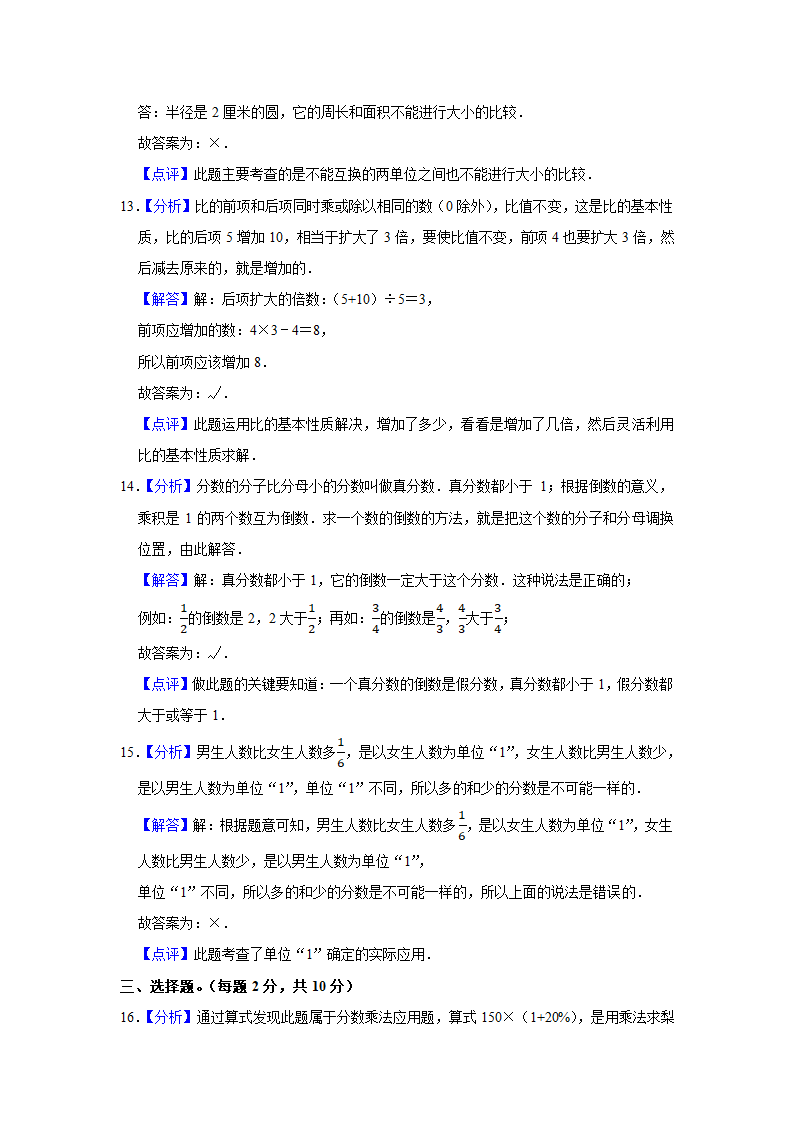 答：半径是 2 厘米的圆，它的周长和面积不能进行大小的比较．

故答案为：×．

【点评】此题主要考查的是不能互换的两单位之间也不能进行大小的比较．

13．【分析】比的前项和后项同时乘或除以相同的数（0 除外），比值不变，这是比的基本性质，比的后项 5 增加 10，相当于扩大了 3 倍，要使比值不变，前项 4 也要扩大 3 倍，然后减去原来的，就是增加的．

【解答】解：后项扩大的倍数：（5+10）÷5＝3，

前项应增加的数：4×3－4＝8，

所以前项应该增加 8．

故答案为：√．

【点评】此题运用比的基本性质解决，增加了多少，看看是增加了几倍，然后灵活利用比的基本性质求解．

14．【分析】分数的分子比分母小的分数叫做真分数．真分数都小于 1；根据倒数的意义，乘积是 1 的两个数互为倒数．求一个数的倒数的方法，就是把这个数的分子和分母调换位置，由此解答．

【解答】解：真分数都小于 1，它的倒数一定大于这个分数．这种说法是正确的；

例如：$\frac{1}{2}$的倒数是 2，2 大于$\frac{1}{2}$；再如：$\frac{3}{4}$的倒数是$\frac{4}{3}$，$\frac{4}{3}$大于$\frac{3}{4}$；

故答案为：√．

【点评】做此题的关键要知道：一个真分数的倒数是假分数，真分数都小于 1，假分数都大于或等于 1．

15．【分析】男生人数比女生人数多$\frac{1}{6}$，是以女生人数为单位“1”，女生人数比男生人数少，是以男生人数为单位“1”，单位“1”不同，所以多的和少的分数是不可能一样的．

【解答】解：根据题意可知，男生人数比女生人数多$\frac{1}{6}$，是以女生人数为单位“1”，女生人数比男生人数少，是以男生人数为单位“1”，

单位“1”不同，所以多的和少的分数是不可能一样的，所以上面的说法是错误的．

故答案为：×．

【点评】此题考查了单位“1”确定的实际应用．

三、选择题。（每题 2 分，共 10 分）

16．【分析】通过算式发现此题属于分数乘法应用题，算式 150×（1+20%），是用乘法求梨